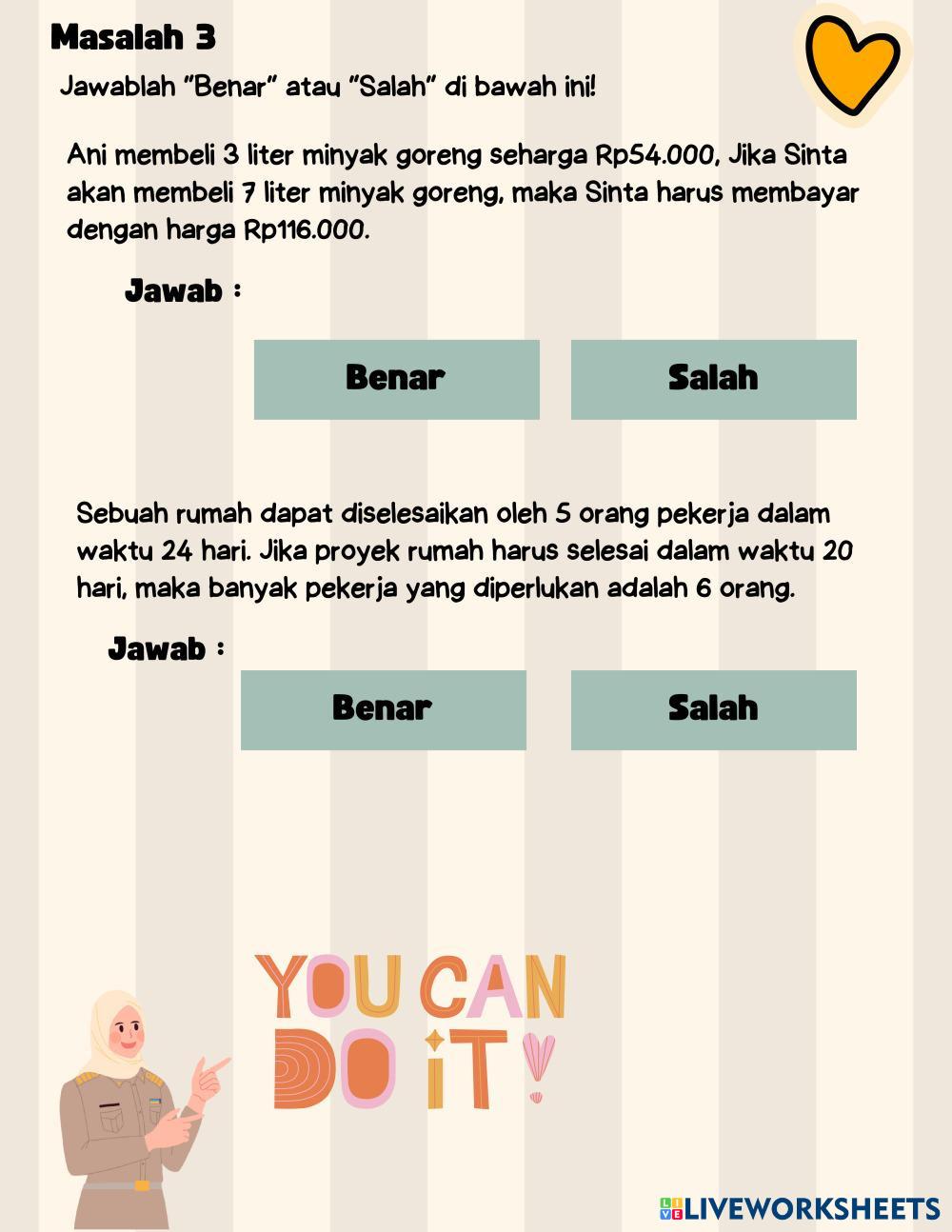 Masalah 3

Jawablah "Benar" atau "Salah" di bawah ini!

Ani membeli 3 liter minyak goreng seharga Rp54.000, Jika Sinta akan membeli 7 liter minyak goreng, maka Sinta harus membayar dengan harga Rp116.000.

Jawab :

Benar

Salah

Sebuah rumah dapat diselesaikan oleh 5 orang pekerja dalam waktu 24 hari. Jika proyek rumah harus selesai dalam waktu 20 hari, maka banyak pekerja yang diperlukan adalah 6 orang.

Jawab :

Benar

Salah

YOU CAN DO IT!

LIVEWORKSHEETS